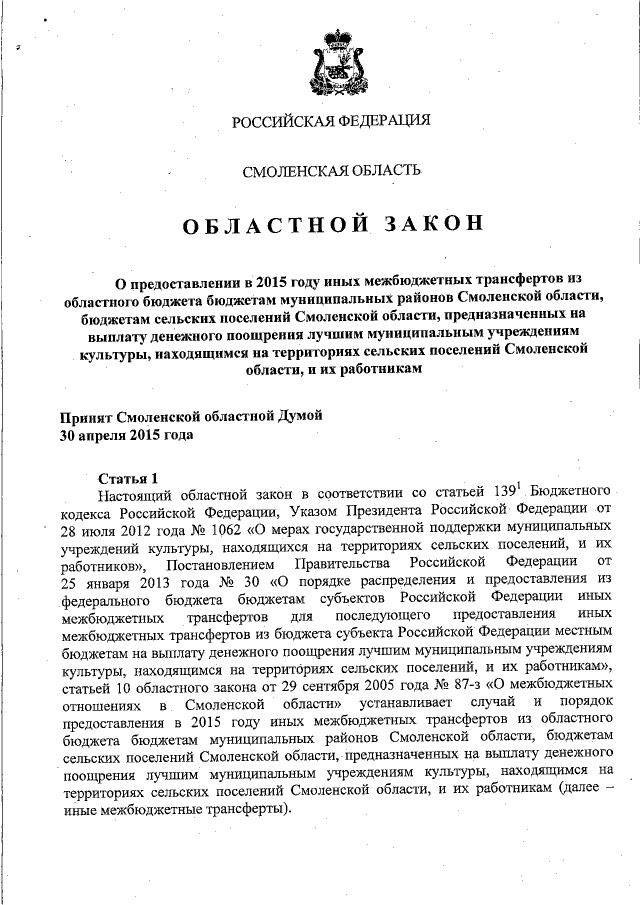 РОССИЙСКАЯ ФЕДЕРАЦИЯ

СМОЛЕНСКАЯ ОБЛАСТЬ

ОБЛАСТНОЙ ЗАКОН

О предоставлении в 2015 году иных межбюджетных трансфертов из областного бюджета бюджетам муниципальных районов Смоленской области, бюджетам сельских поселений Смоленской области, предназначенных на выплату денежного поощрения лучшим муниципальным учреждениям культуры, находящимся на территориях сельских поселений Смоленской области, и их работникам

Принят Смоленской областной Думой
30 апреля 2015 года

Статья 1
Настоящий областной закон в соответствии со статьей $139^1$ Бюджетного кодекса Российской Федерации, Указом Президента Российской Федерации от 28 июля 2012 года № 1062 «О мерах государственной поддержки муниципальных учреждений культуры, находящихся на территориях сельских поселений, и их работников», Постановлением Правительства Российской Федерации от 25 января 2013 года № 30 «О порядке распределения и предоставления из федерального бюджета бюджетам субъектов Российской Федерации иных межбюджетных трансфертов для последующего предоставления иных межбюджетных трансфертов из бюджета субъекта Российской Федерации местным бюджетам на выплату денежного поощрения лучшим муниципальным учреждениям культуры, находящимся на территориях сельских поселений, и их работникам», статьей 10 областного закона от 29 сентября 2005 года № 87-з «О межбюджетных отношениях в Смоленской области» устанавливает случай и порядок предоставления в 2015 году иных межбюджетных трансфертов из областного бюджета бюджетам муниципальных районов Смоленской области, бюджетам сельских поселений Смоленской области, предназначенных на выплату денежного поощрения лучшим муниципальным учреждениям культуры, находящимся на территориях сельских поселений Смоленской области, и их работникам (далее – иные межбюджетные трансферты).